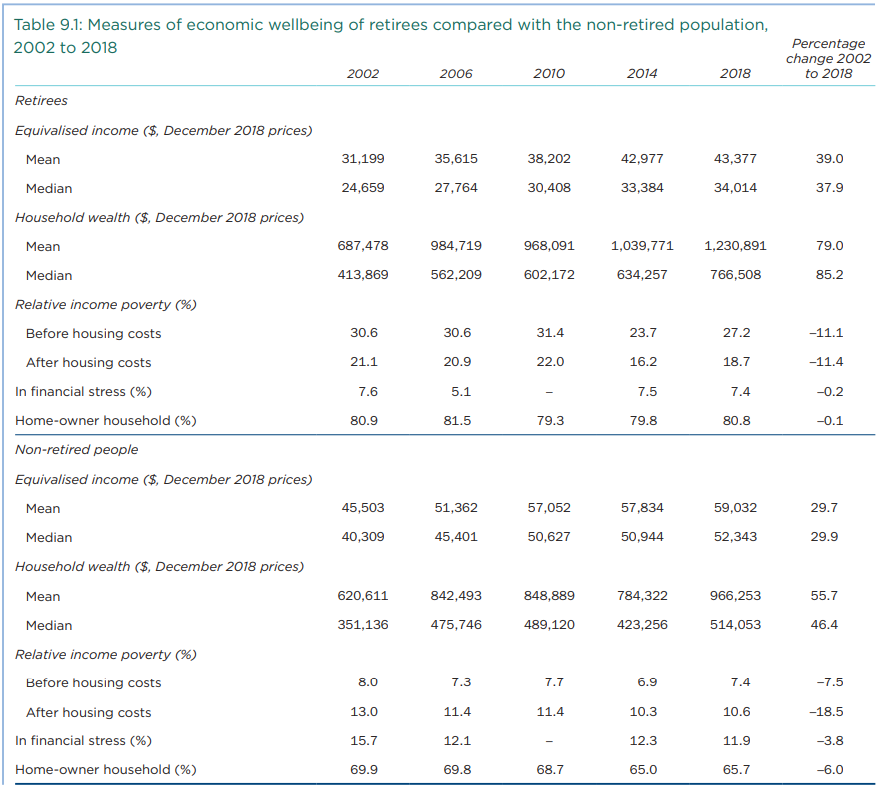 Table 9.1: Measures of economic wellbeing of retirees compared with the non-retired population, 2002 to 2018

| | 2002 | 2006 | 2010 | 2014 | 2018 | Percentage change 2002 to 2018 |
|---|---|---|---|---|---|---|
| Retirees | | | | | | |
| Equivalised income ($, December 2018 prices) | | | | | | |
| Mean | 31,199 | 35,615 | 38,202 | 42,977 | 43,377 | 39.0 |
| Median | 24,659 | 27,764 | 30,408 | 33,384 | 34,014 | 37.9 |
| Household wealth ($, December 2018 prices) | | | | | | |
| Mean | 687,478 | 984,719 | 968,091 | 1,039,771 | 1,230,891 | 79.0 |
| Median | 413,869 | 562,209 | 602,172 | 634,257 | 766,508 | 85.2 |
| Relative income poverty (%) | | | | | | |
| Before housing costs | 30.6 | 30.6 | 31.4 | 23.7 | 27.2 | –11.1 |
| After housing costs | 21.1 | 20.9 | 22.0 | 16.2 | 18.7 | –11.4 |
| In financial stress (%) | 7.6 | 5.1 | – | 7.5 | 7.4 | –0.2 |
| Home-owner household (%) | 80.9 | 81.5 | 79.3 | 79.8 | 80.8 | –0.1 |
| Non-retired people | | | | | | |
| Equivalised income ($, December 2018 prices) | | | | | | |
| Mean | 45,503 | 51,362 | 57,052 | 57,834 | 59,032 | 29.7 |
| Median | 40,309 | 45,401 | 50,627 | 50,944 | 52,343 | 29.9 |
| Household wealth ($, December 2018 prices) | | | | | | |
| Mean | 620,611 | 842,493 | 848,889 | 784,322 | 966,253 | 55.7 |
| Median | 351,136 | 475,746 | 489,120 | 423,256 | 514,053 | 46.4 |
| Relative income poverty (%) | | | | | | |
| Before housing costs | 8.0 | 7.3 | 7.7 | 6.9 | 7.4 | –7.5 |
| After housing costs | 13.0 | 11.4 | 11.4 | 10.3 | 10.6 | –18.5 |
| In financial stress (%) | 15.7 | 12.1 | – | 12.3 | 11.9 | –3.8 |
| Home-owner household (%) | 69.9 | 69.8 | 68.7 | 65.0 | 65.7 | –6.0 |